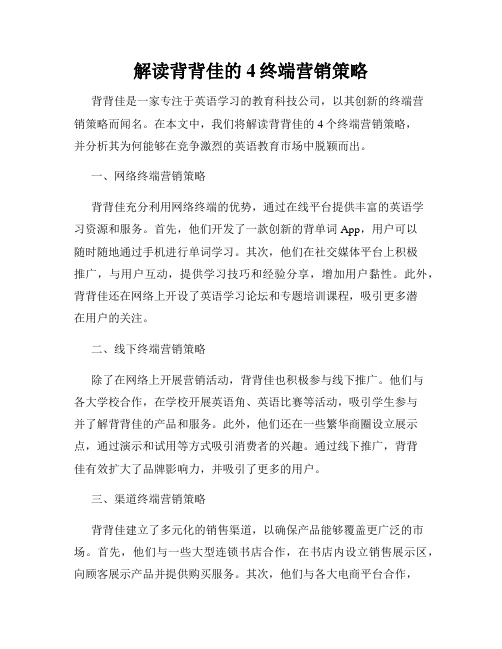 解读背背佳的 4 终端营销策略

背背佳是一家专注于英语学习的教育科技公司，以其创新的终端营销策略而闻名。在本文中，我们将解读背背佳的 4 个终端营销策略，并分析其为何能够在竞争激烈的英语教育市场中脱颖而出。

一、网络终端营销策略

背背佳充分利用网络终端的优势，通过在线平台提供丰富的英语学习资源和服务。首先，他们开发了一款创新的背单词 App，用户可以随时随地通过手机进行单词学习。其次，他们在社交媒体平台上积极推广，与用户互动，提供学习技巧和经验分享，增加用户黏性。此外，背背佳还在网络上开设了英语学习论坛和专题培训课程，吸引更多潜在用户的关注。

二、线下终端营销策略

除了在网络上开展营销活动，背背佳也积极参与线下推广。他们与各大学校合作，在学校开展英语角、英语比赛等活动，吸引学生参与并了解背背佳的产品和服务。此外，他们还在一些繁华商圈设立展示点，通过演示和试用等方式吸引消费者的兴趣。通过线下推广，背背佳有效扩大了品牌影响力，并吸引了更多的用户。

三、渠道终端营销策略

背背佳建立了多元化的销售渠道，以确保产品能够覆盖更广泛的市场。首先，他们与一些大型连锁书店合作，在书店内设立销售展示区，向顾客展示产品并提供购买服务。其次，他们与各大电商平台合作，